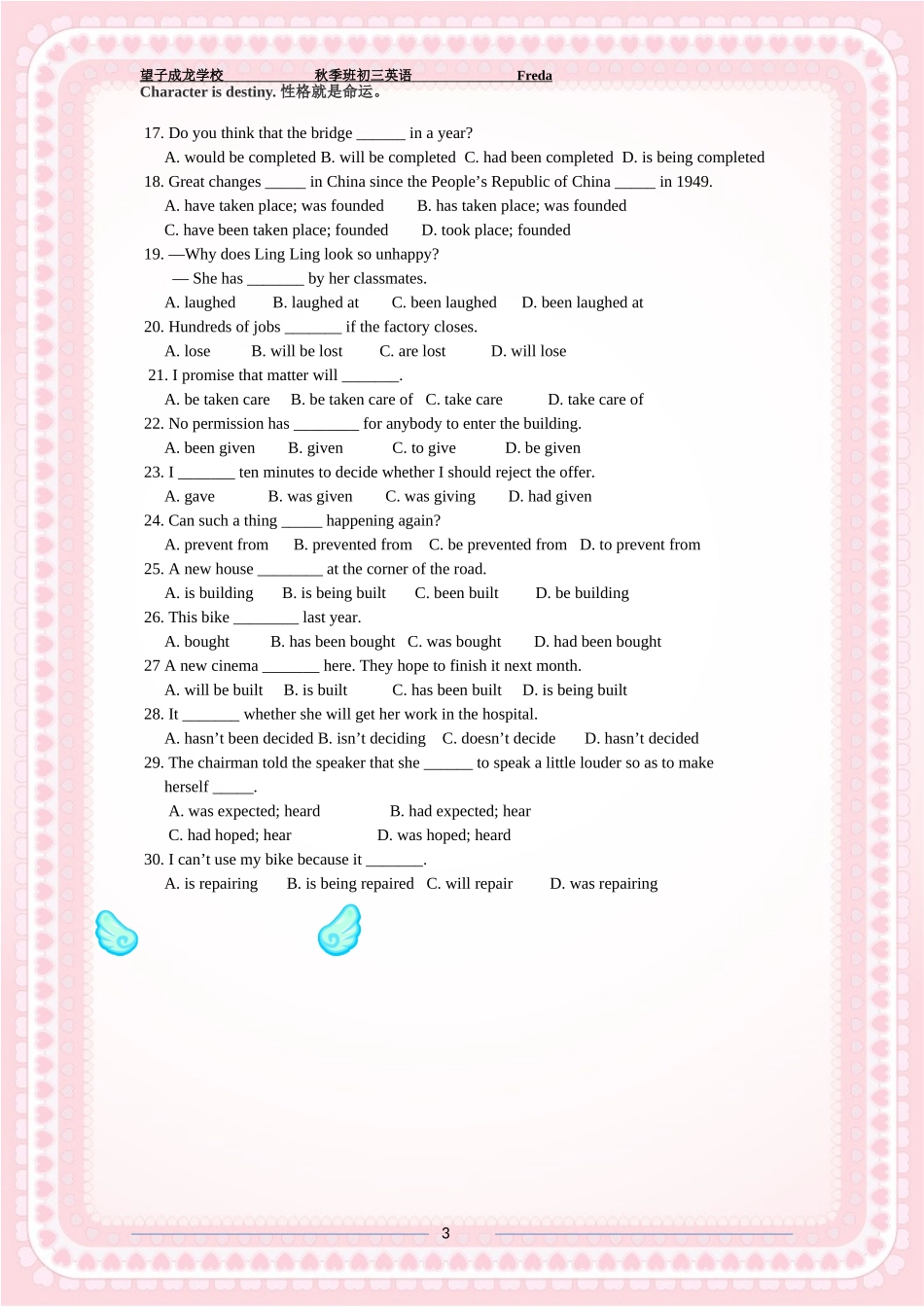 望子成龙学校 秋季班初三英语 Freda
Character is destiny. 性格就是命运。

17. Do you think that the bridge ____ in a year?
A. would be completed B. will be completed C. had been completed D. is being completed

18. Great changes ____ in China since the People's Republic of China ____ in 1949.
A. have taken place; was founded B. has taken place; was founded
C. have been taken place; founded D. took place; founded

19. —Why does Ling Ling look so unhappy?
— She has ____ by her classmates.
A. laughed B. laughed at C. been laughed D. been laughed at

20. Hundreds of jobs ____ if the factory closes.
A. lose B. will be lost C. are lost D. will lose

21. I promise that matter will ____.
A. be taken care B. be taken care of C. take care D. take care of

22. No permission has ____ for anybody to enter the building.
A. been given B. given C. to give D. be given

23. I ____ ten minutes to decide whether I should reject the offer.
A. gave B. was given C. was giving D. had given

24. Can such a thing ____ happening again?
A. prevent from B. prevented from C. be prevented from D. to prevent from

25. A new house ____ at the corner of the road.
A. is building B. is being built C. been built D. be building

26. This bike ____ last year.
A. bought B. has been bought C. was bought D. had been bought

27 A new cinema ____ here. They hope to finish it next month.
A. will be built B. is built C. has been built D. is being built

28. It ____ whether she will get her work in the hospital.
A. hasn't been decided B. isn't deciding C. doesn't decide D. hasn't decided

29. The chairman told the speaker that she ____ to speak a little louder so as to make herself ____.
A. was expected; heard B. had expected; hear
C. had hoped; hear D. was hoped; heard

30. I can't use my bike because it ____.
A. is repairing B. is being repaired C. will repair D. was repairing

3